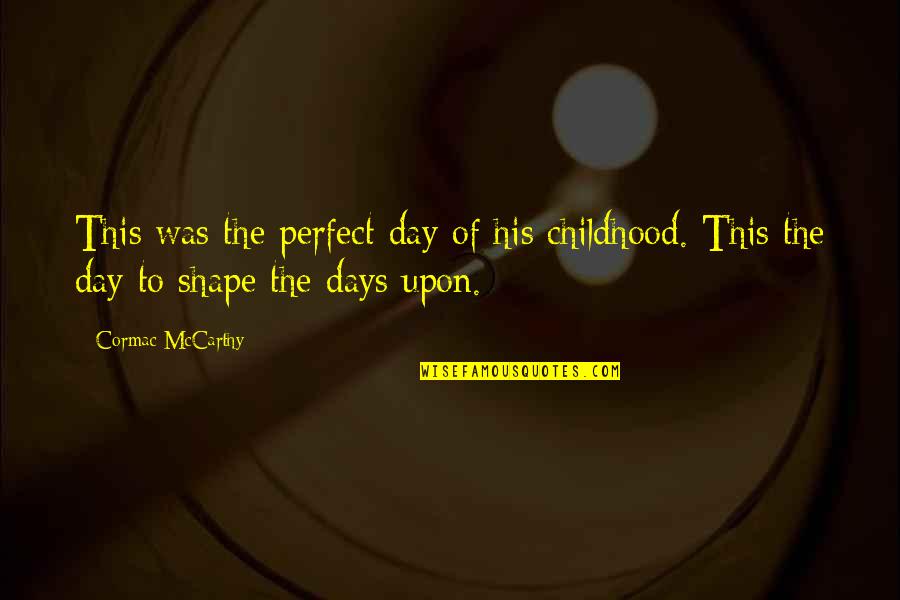 This was the perfect day of his childhood. This the day to shape the days upon.

Cormac McCarthy

WISEFAMOUSQUOTES.COM